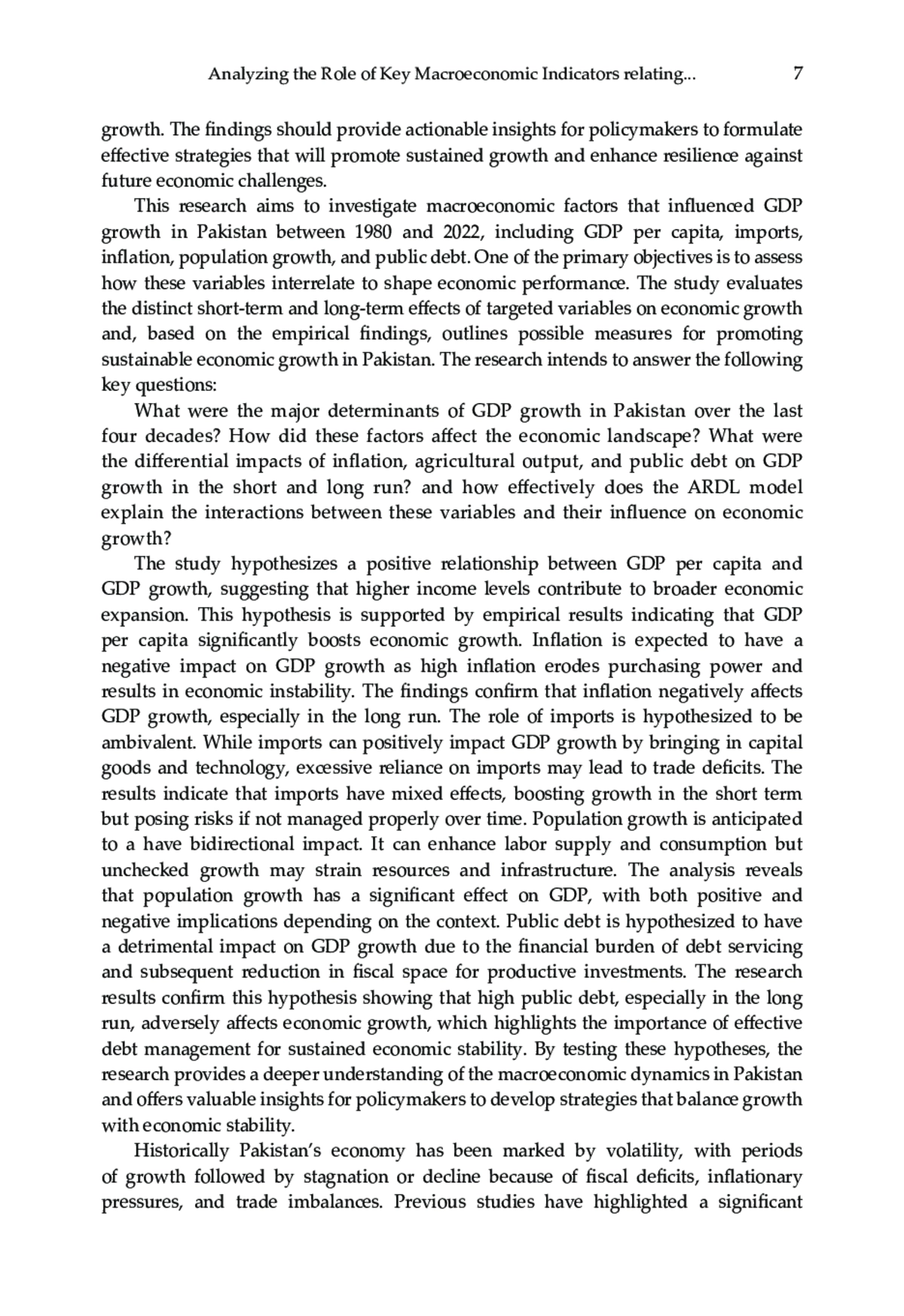 Analyzing the Role of Key Macroeconomic Indicators relating... 7

growth. The findings should provide actionable insights for policymakers to formulate effective strategies that will promote sustained growth and enhance resilience against future economic challenges.

This research aims to investigate macroeconomic factors that influenced GDP growth in Pakistan between 1980 and 2022, including GDP per capita, imports, inflation, population growth, and public debt. One of the primary objectives is to assess how these variables interrelate to shape economic performance. The study evaluates the distinct short-term and long-term effects of targeted variables on economic growth and, based on the empirical findings, outlines possible measures for promoting sustainable economic growth in Pakistan. The research intends to answer the following key questions:

What were the major determinants of GDP growth in Pakistan over the last four decades? How did these factors affect the economic landscape? What were the differential impacts of inflation, agricultural output, and public debt on GDP growth in the short and long run? and how effectively does the ARDL model explain the interactions between these variables and their influence on economic growth?

The study hypothesizes a positive relationship between GDP per capita and GDP growth, suggesting that higher income levels contribute to broader economic expansion. This hypothesis is supported by empirical results indicating that GDP per capita significantly boosts economic growth. Inflation is expected to have a negative impact on GDP growth as high inflation erodes purchasing power and results in economic instability. The findings confirm that inflation negatively affects GDP growth, especially in the long run. The role of imports is hypothesized to be ambivalent. While imports can positively impact GDP growth by bringing in capital goods and technology, excessive reliance on imports may lead to trade deficits. The results indicate that imports have mixed effects, boosting growth in the short term but posing risks if not managed properly over time. Population growth is anticipated to a have bidirectional impact. It can enhance labor supply and consumption but unchecked growth may strain resources and infrastructure. The analysis reveals that population growth has a significant effect on GDP, with both positive and negative implications depending on the context. Public debt is hypothesized to have a detrimental impact on GDP growth due to the financial burden of debt servicing and subsequent reduction in fiscal space for productive investments. The research results confirm this hypothesis showing that high public debt, especially in the long run, adversely affects economic growth, which highlights the importance of effective debt management for sustained economic stability. By testing these hypotheses, the research provides a deeper understanding of the macroeconomic dynamics in Pakistan and offers valuable insights for policymakers to develop strategies that balance growth with economic stability.

Historically Pakistan's economy has been marked by volatility, with periods of growth followed by stagnation or decline because of fiscal deficits, inflationary pressures, and trade imbalances. Previous studies have highlighted a significant